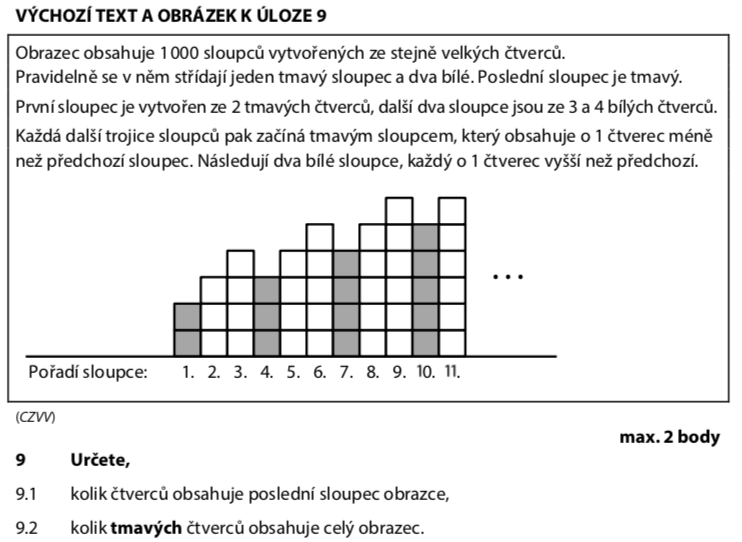 VÝCHOZÍ TEXT A OBRÁZEK K ÚLOZE 9

Obrazec obsahuje 1 000 sloupců vytvořených ze stejně velkých čtverců. Pravidelně se v něm střídají jeden tmavý sloupec a dva bílé. Poslední sloupec je tmavý.

První sloupec je vytvořen ze 2 tmavých čtverců, další dva sloupce jsou ze 3 a 4 bílých čtverců.

Každá další trojice sloupců pak začíná tmavým sloupcem, který obsahuje o 1 čtverec méně než předchozí sloupec. Následují dva bílé sloupce, každý o 1 čtverec vyšší než předchozí.

...

Pořadí sloupce: 1. 2. 3. 4. 5. 6. 7. 8. 9. 10. 11.

(CZVV)

max. 2 body

9 Určete,

9.1 kolik čtverců obsahuje poslední sloupec obrazce,

9.2 kolik **tmavých** čtverců obsahuje celý obrazec.